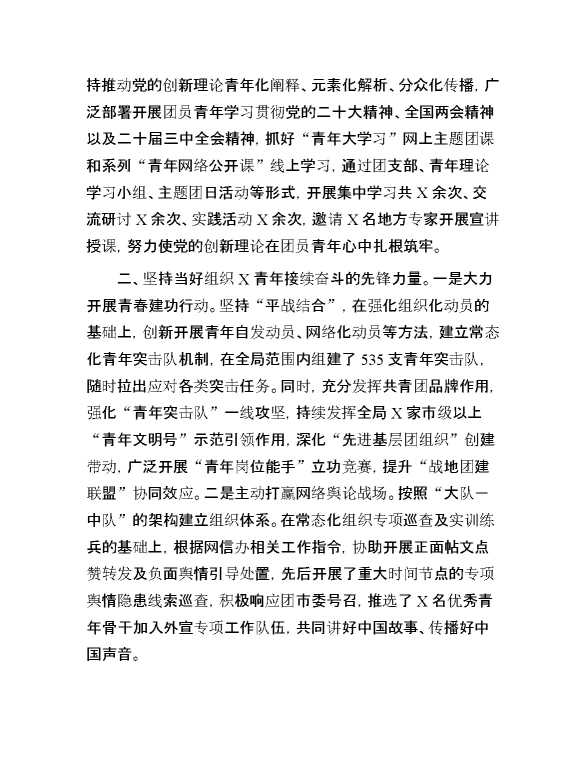 持推动党的创新理论青年化阐释、元素化解析、分众化传播，广泛部署开展团员青年学习贯彻党的二十大精神、全国两会精神以及二十届三中全会精神，抓好“青年大学习”网上主题团课和系列“青年网络公开课”线上学习，通过团支部、青年理论学习小组、主题团日活动等形式，开展集中学习共 X 余次、交流研讨 X 余次、实践活动 X 余次，邀请 X 名地方专家开展宣讲授课，努力使党的创新理论在团员青年心中扎根筑牢。

二、坚持当好组织 X 青年接续奋斗的先锋力量。一是大力开展青春建功行动。坚持“平战结合”，在强化组织化动员的基础上，创新开展青年自发动员、网络化动员等方法，建立常态化青年突击队机制，在全局范围内组建了 535 支青年突击队，随时拉出应对各类突击任务。同时，充分发挥共青团品牌作用，强化“青年突击队”一线攻坚，持续发挥全局 X 家市级以上“青年文明号”示范引领作用，深化“先进基层团组织”创建带动，广泛开展“青年岗位能手”立功竞赛，提升“战地团建联盟”协同效应。二是主动打赢网络舆论战场。按照“大队—中队”的架构建立组织体系。在常态化组织专项巡查及实训练兵的基础上，根据网信办相关工作指令，协助开展正面帖文点赞转发及负面舆情引导处置，先后开展了重大时间节点的专项舆情隐患线索巡查，积极响应团市委号召，推选了 X 名优秀青年骨干加入外宣专项工作队伍，共同讲好中国故事、传播好中国声音。